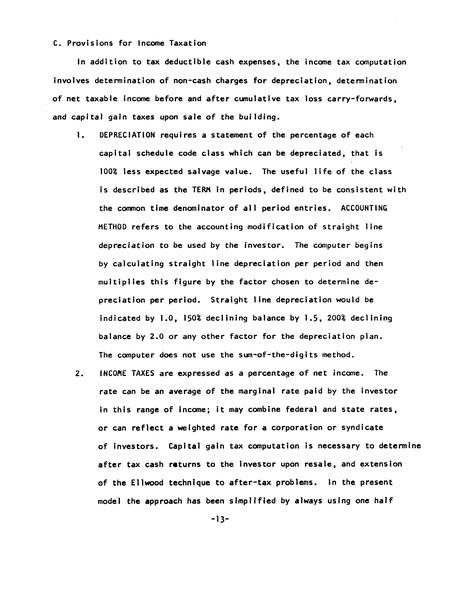 C. Provisions for Income Taxation

In addition to tax deductible cash expenses, the income tax computation involves determination of non-cash charges for depreciation, determination of net taxable income before and after cumulative tax loss carry-forwards, and capital gain taxes upon sale of the building.

1. DEPRECIATION requires a statement of the percentage of each capital schedule code class which can be depreciated, that is 100% less expected salvage value. The useful life of the class is described as the TERM in periods, defined to be consistent with the common time denominator of all period entries. ACCOUNTING METHOD refers to the accounting modification of straight line depreciation to be used by the investor. The computer begins by calculating straight line depreciation per period and then multiplies this figure by the factor chosen to determine depreciation per period. Straight line depreciation would be indicated by 1.0, 150% declining balance by 1.5, 200% declining balance by 2.0 or any other factor for the depreciation plan. The computer does not use the sum-of-the-digits method.

2. INCOME TAXES are expressed as a percentage of net income. The rate can be an average of the marginal rate paid by the investor in this range of income; it may combine federal and state rates, or can reflect a weighted rate for a corporation or syndicate of investors. Capital gain tax computation is necessary to determine after tax cash returns to the investor upon resale, and extension of the Ellwood technique to after-tax problems. In the present model the approach has been simplified by always using one half

-13-